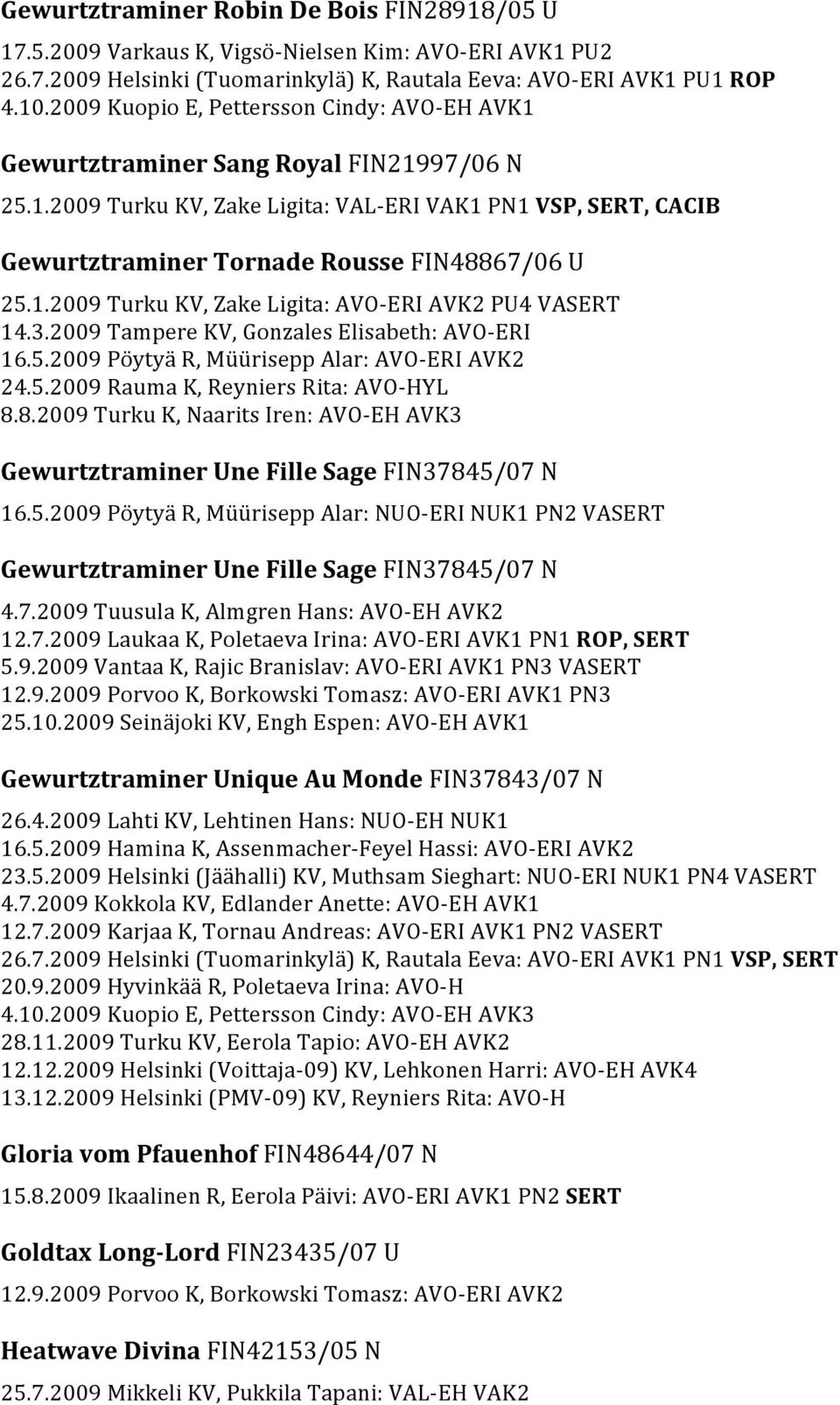 Gewurtztraminer Robin De Bois FIN28918/05 U

17.5.2009 Varkaus K, Vigsö-Nielsen Kim: AVO-ERI AVK1 PU2
26.7.2009 Helsinki (Tuomarinkylä) K, Rautala Eeva: AVO-ERI AVK1 PU1 ROP
4.10.2009 Kuopio E, Pettersson Cindy: AVO-EH AVK1

Gewurtztraminer Sang Royal FIN21997/06 N

25.1.2009 Turku KV, Zake Ligita: VAL-ERI VAK1 PN1 VSP, SERT, CACIB

Gewurtztraminer Tornade Rousse FIN48867/06 U

25.1.2009 Turku KV, Zake Ligita: AVO-ERI AVK2 PU4 VASERT
14.3.2009 Tampere KV, Gonzales Elisabeth: AVO-ERI
16.5.2009 Pöytyä R, Müürisepp Alar: AVO-ERI AVK2
24.5.2009 Rauma K, Reyniers Rita: AVO-HYL
8.8.2009 Turku K, Naarits Iren: AVO-EH AVK3

Gewurtztraminer Une Fille Sage FIN37845/07 N

16.5.2009 Pöytyä R, Müürisepp Alar: NUO-ERI NUK1 PN2 VASERT

Gewurtztraminer Une Fille Sage FIN37845/07 N

4.7.2009 Tuusula K, Almgren Hans: AVO-EH AVK2
12.7.2009 Laukaa K, Poletaeva Irina: AVO-ERI AVK1 PN1 ROP, SERT
5.9.2009 Vantaa K, Rajic Branislav: AVO-ERI AVK1 PN3 VASERT
12.9.2009 Porvoo K, Borkowski Tomasz: AVO-ERI AVK1 PN3
25.10.2009 Seinäjoki KV, Engh Espen: AVO-EH AVK1

Gewurtztraminer Unique Au Monde FIN37843/07 N

26.4.2009 Lahti KV, Lehtinen Hans: NUO-EH NUK1
16.5.2009 Hamina K, Assenmacher-Feyel Hassi: AVO-ERI AVK2
23.5.2009 Helsinki (Jäähalli) KV, Muthsam Sieghart: NUO-ERI NUK1 PN4 VASERT
4.7.2009 Kokkola KV, Edlander Anette: AVO-EH AVK1
12.7.2009 Karjaa K, Tornau Andreas: AVO-ERI AVK1 PN2 VASERT
26.7.2009 Helsinki (Tuomarinkylä) K, Rautala Eeva: AVO-ERI AVK1 PN1 VSP, SERT
20.9.2009 Hyvinkää R, Poletaeva Irina: AVO-H
4.10.2009 Kuopio E, Pettersson Cindy: AVO-EH AVK3
28.11.2009 Turku KV, Eerola Tapio: AVO-EH AVK2
12.12.2009 Helsinki (Voittaja-09) KV, Lehkonen Harri: AVO-EH AVK4
13.12.2009 Helsinki (PMV-09) KV, Reyniers Rita: AVO-H

Gloria vom Pfauenhof FIN48644/07 N

15.8.2009 Ikaalinen R, Eerola Päivi: AVO-ERI AVK1 PN2 SERT

Goldtax Long-Lord FIN23435/07 U

12.9.2009 Porvoo K, Borkowski Tomasz: AVO-ERI AVK2

Heatwave Divina FIN42153/05 N

25.7.2009 Mikkeli KV, Pukkila Tapani: VAL-EH VAK2